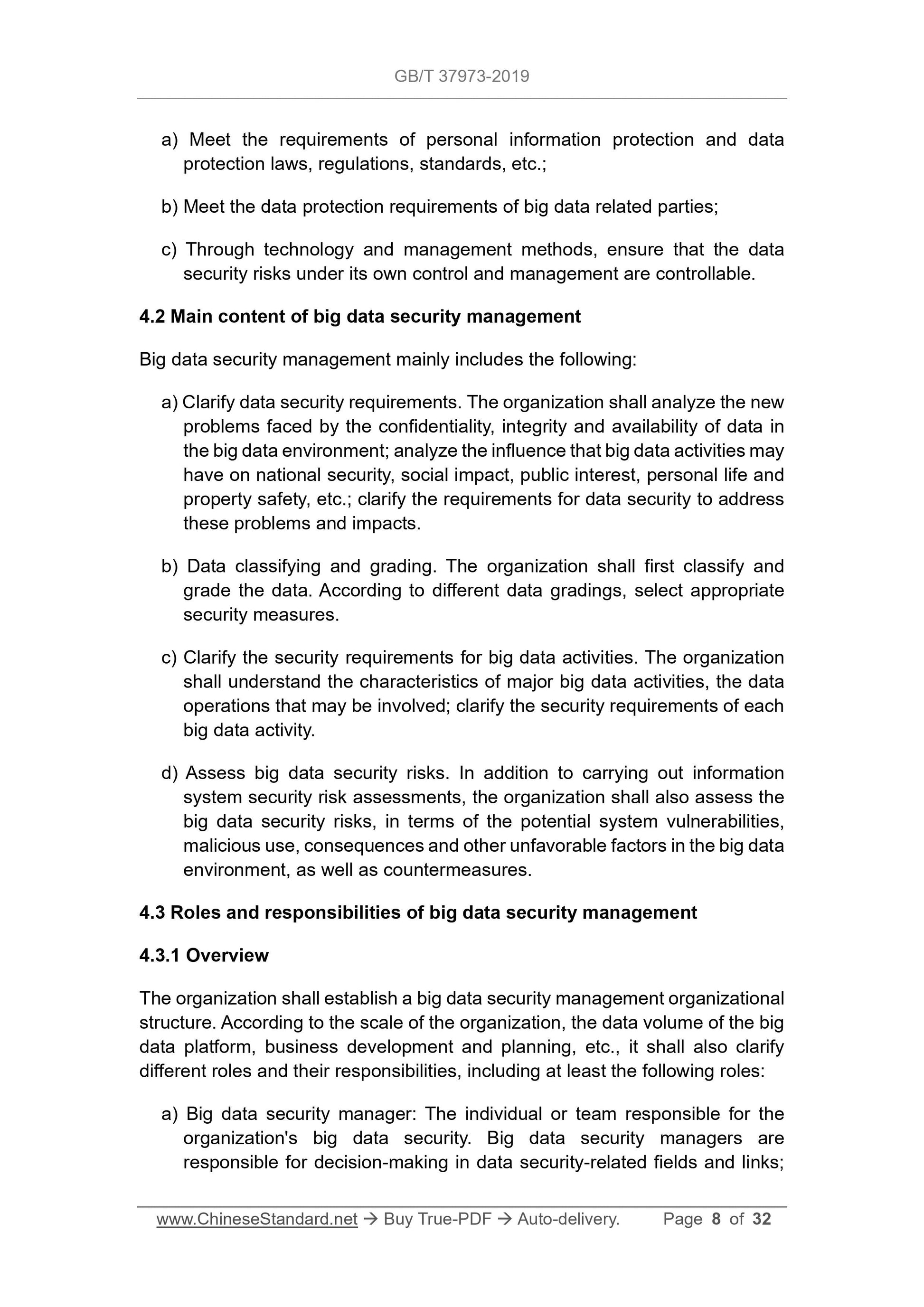 GB/T 37973-2019

a) Meet the requirements of personal information protection and data protection laws, regulations, standards, etc.;

b) Meet the data protection requirements of big data related parties;

c) Through technology and management methods, ensure that the data security risks under its own control and management are controllable.

4.2 Main content of big data security management

Big data security management mainly includes the following:

a) Clarify data security requirements. The organization shall analyze the new problems faced by the confidentiality, integrity and availability of data in the big data environment; analyze the influence that big data activities may have on national security, social impact, public interest, personal life and property safety, etc.; clarify the requirements for data security to address these problems and impacts.

b) Data classifying and grading. The organization shall first classify and grade the data. According to different data gradings, select appropriate security measures.

c) Clarify the security requirements for big data activities. The organization shall understand the characteristics of major big data activities, the data operations that may be involved; clarify the security requirements of each big data activity.

d) Assess big data security risks. In addition to carrying out information system security risk assessments, the organization shall also assess the big data security risks, in terms of the potential system vulnerabilities, malicious use, consequences and other unfavorable factors in the big data environment, as well as countermeasures.

4.3 Roles and responsibilities of big data security management

4.3.1 Overview

The organization shall establish a big data security management organizational structure. According to the scale of the organization, the data volume of the big data platform, business development and planning, etc., it shall also clarify different roles and their responsibilities, including at least the following roles:

a) Big data security manager: The individual or team responsible for the organization's big data security. Big data security managers are responsible for decision-making in data security-related fields and links;

www.ChineseStandard.net → Buy True-PDF → Auto-delivery. Page 8 of 32